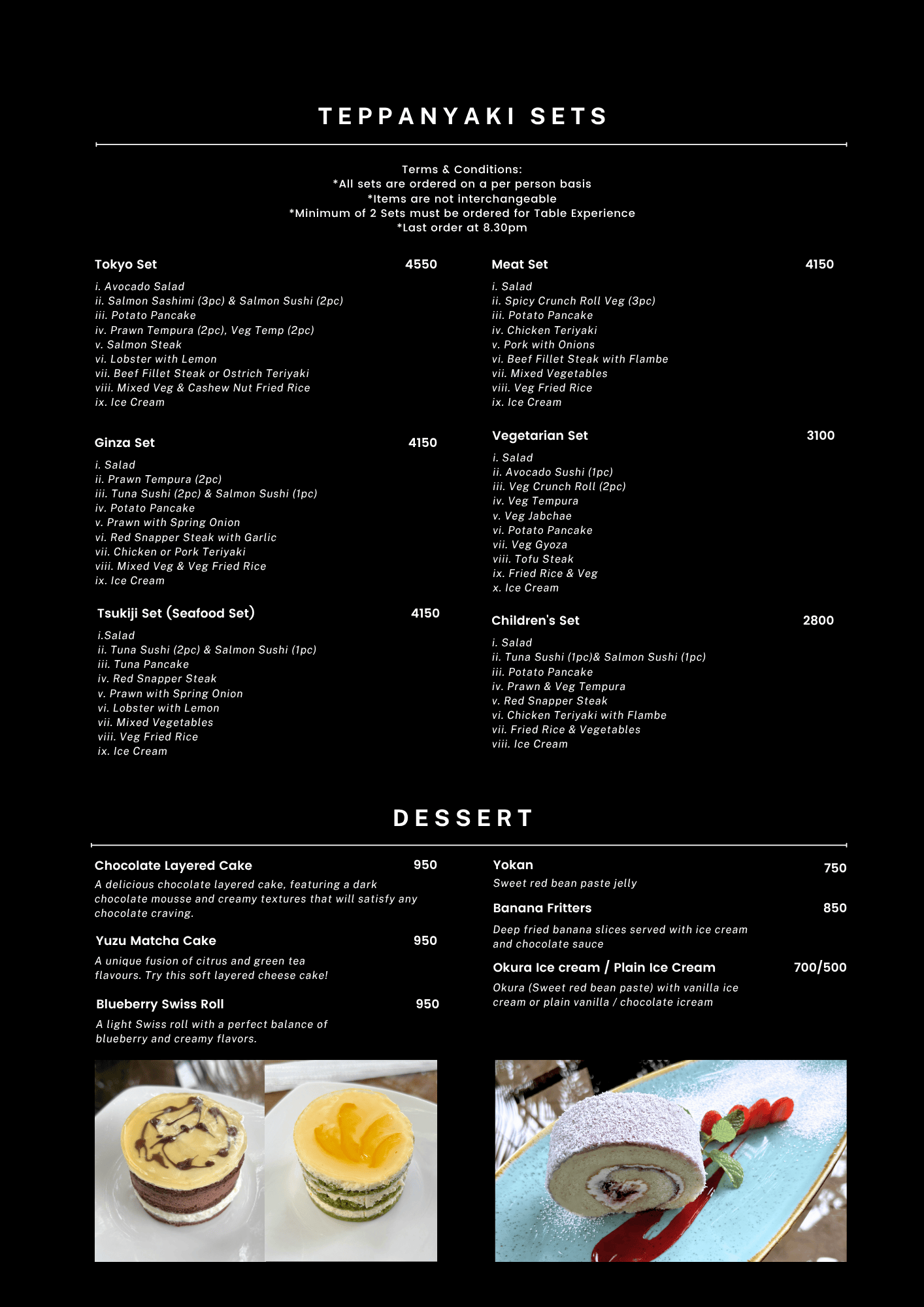 TEPPANYAKI SETS

Terms & Conditions:
*All sets are ordered on a per person basis
*Items are not interchangeable
*Minimum of 2 Sets must be ordered for Table Experience
*Last order at 8.30pm

Tokyo Set 4550
i. Avocado Salad
ii. Salmon Sashimi (3pc) & Salmon Sushi (2pc)
iii. Potato Pancake
iv. Prawn Tempura (2pc), Veg Temp (2pc)
v. Salmon Steak
vi. Lobster with Lemon
vii. Beef Fillet Steak or Ostrich Teriyaki
viii. Mixed Veg & Cashew Nut Fried Rice
ix. Ice Cream

Ginza Set 4150
i. Salad
ii. Prawn Tempura (2pc)
iii. Tuna Sushi (2pc) & Salmon Sushi (1pc)
iv. Potato Pancake
v. Prawn with Spring Onion
vi. Red Snapper Steak with Garlic
vii. Chicken or Pork Teriyaki
viii. Mixed Veg & Veg Fried Rice
ix. Ice Cream

Tsukiji Set (Seafood Set) 4150
i.Salad
ii. Tuna Sushi (2pc) & Salmon Sushi (1pc)
iii. Tuna Pancake
iv. Red Snapper Steak
v. Prawn with Spring Onion
vi. Lobster with Lemon
vii. Mixed Vegetables
viii. Veg Fried Rice
ix. Ice Cream

Meat Set 4150
i. Salad
ii. Spicy Crunch Roll Veg (3pc)
iii. Potato Pancake
iv. Chicken Teriyaki
v. Pork with Onions
vi. Beef Fillet Steak with Flambe
vii. Mixed Vegetables
viii. Veg Fried Rice
ix. Ice Cream

Vegetarian Set 3100
i. Salad
ii. Avocado Sushi (1pc)
iii. Veg Crunch Roll (2pc)
iv. Veg Tempura
v. Veg Jabchae
vi. Potato Pancake
vii. Veg Gyoza
viii. Tofu Steak
ix. Fried Rice & Veg
x. Ice Cream

Children's Set 2800
i. Salad
ii. Tuna Sushi (1pc)& Salmon Sushi (1pc)
iii. Potato Pancake
iv. Prawn & Veg Tempura
v. Red Snapper Steak
vi. Chicken Teriyaki with Flambe
vii. Fried Rice & Vegetables
viii. Ice Cream

DESSERT

Chocolate Layered Cake 950
A delicious chocolate layered cake, featuring a dark chocolate mousse and creamy textures that will satisfy any chocolate craving.

Yuzu Matcha Cake 950
A unique fusion of citrus and green tea flavours. Try this soft layered cheese cake!

Blueberry Swiss Roll 950
A light Swiss roll with a perfect balance of blueberry and creamy flavors.

Yokan 750
Sweet red bean paste jelly

Banana Fritters 850
Deep fried banana slices served with ice cream and chocolate sauce

Okura Ice cream / Plain Ice Cream 700/500
Okura (Sweet red bean paste) with vanilla ice cream or plain vanilla / chocolate icream